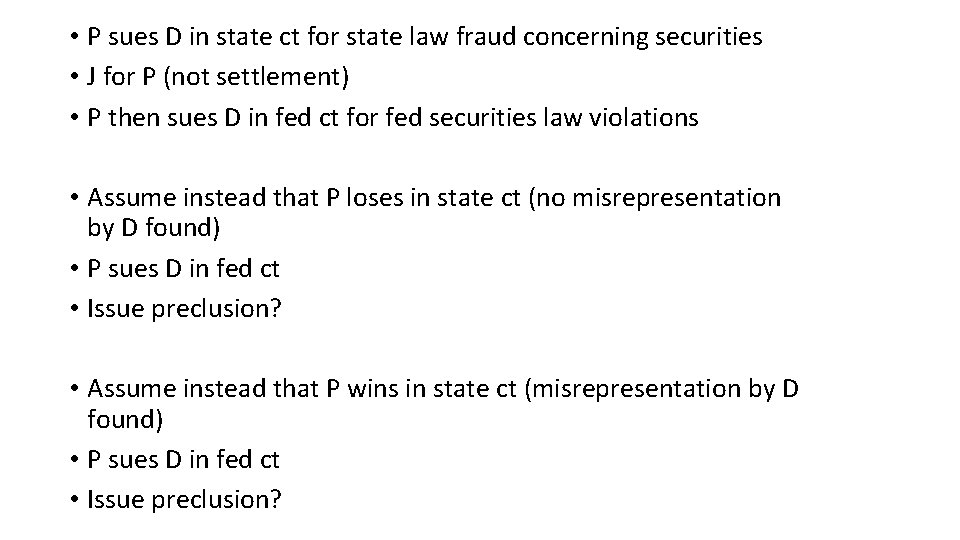 • P sues D in state ct for state law fraud concerning securities
• J for P (not settlement)
• P then sues D in fed ct for fed securities law violations

• Assume instead that P loses in state ct (no misrepresentation by D found)
• P sues D in fed ct
• Issue preclusion?

• Assume instead that P wins in state ct (misrepresentation by D found)
• P sues D in fed ct
• Issue preclusion?